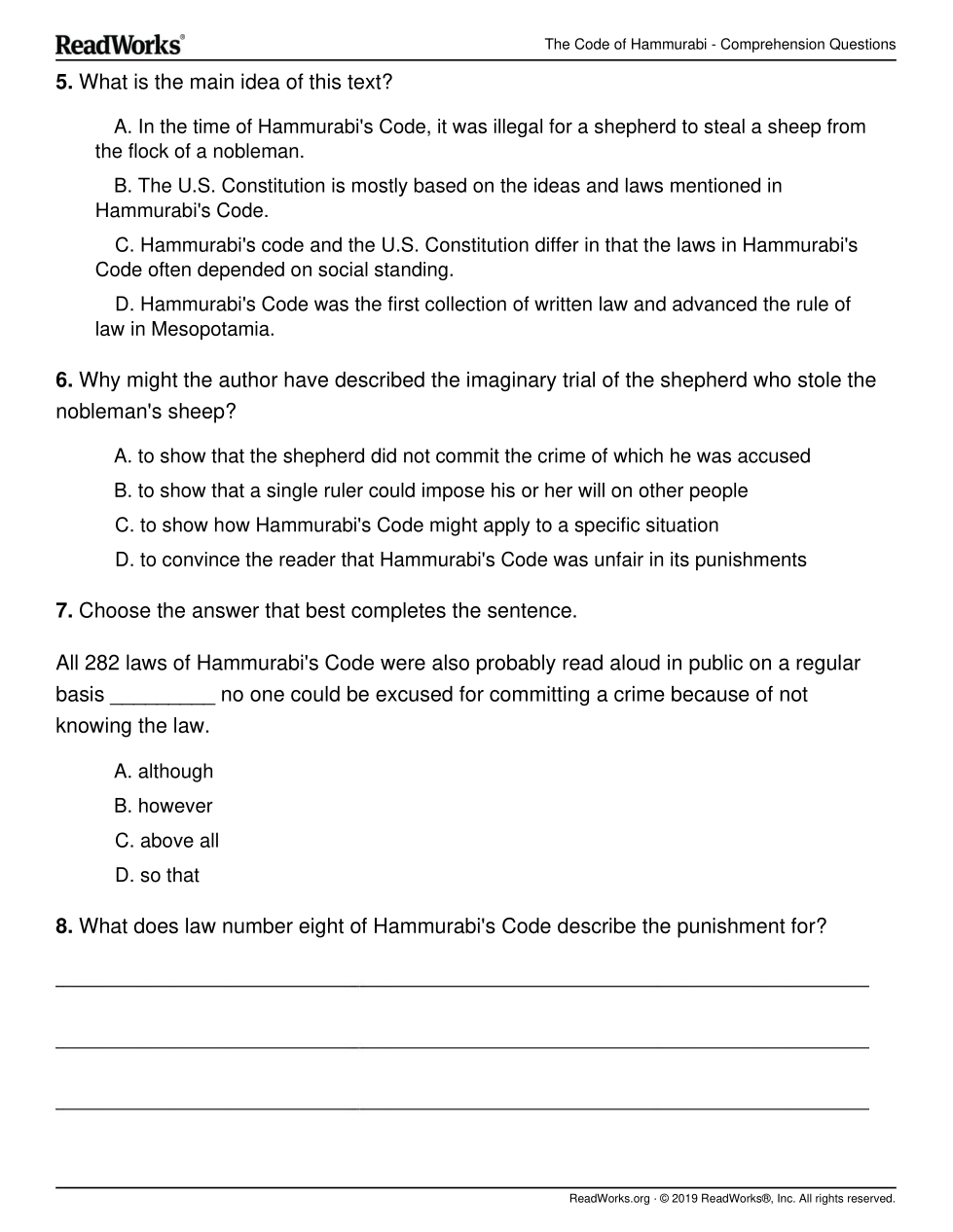 ReadWorks®

The Code of Hammurabi - Comprehension Questions

**5.** What is the main idea of this text?

A. In the time of Hammurabi's Code, it was illegal for a shepherd to steal a sheep from the flock of a nobleman.

B. The U.S. Constitution is mostly based on the ideas and laws mentioned in Hammurabi's Code.

C. Hammurabi's code and the U.S. Constitution differ in that the laws in Hammurabi's Code often depended on social standing.

D. Hammurabi's Code was the first collection of written law and advanced the rule of law in Mesopotamia.

**6.** Why might the author have described the imaginary trial of the shepherd who stole the nobleman's sheep?

A. to show that the shepherd did not commit the crime of which he was accused

B. to show that a single ruler could impose his or her will on other people

C. to show how Hammurabi's Code might apply to a specific situation

D. to convince the reader that Hammurabi's Code was unfair in its punishments

**7.** Choose the answer that best completes the sentence.

All 282 laws of Hammurabi's Code were also probably read aloud in public on a regular basis _________ no one could be excused for committing a crime because of not knowing the law.

A. although

B. however

C. above all

D. so that

**8.** What does law number eight of Hammurabi's Code describe the punishment for?

ReadWorks.org · © 2019 ReadWorks®, Inc. All rights reserved.